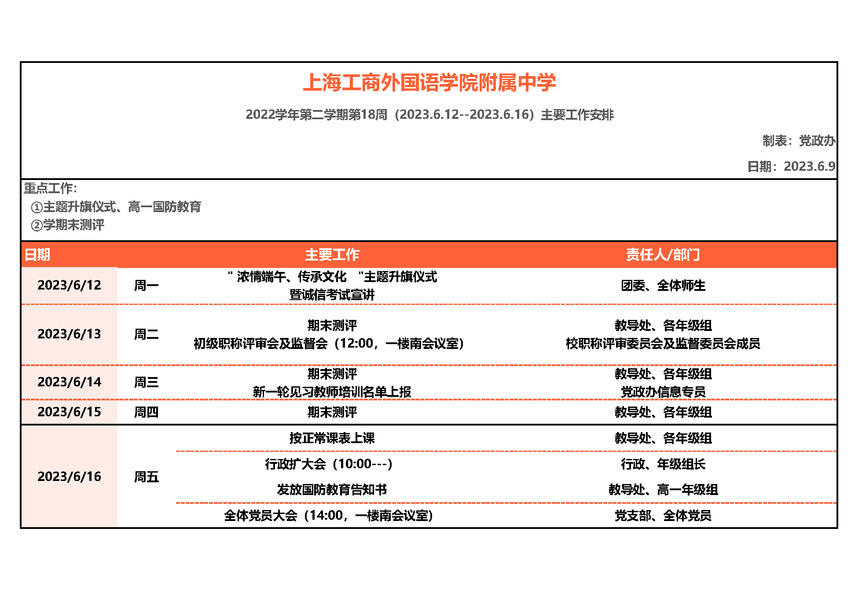 上海工商外国语学院附属中学

2022学年第二学期第18周（2023.6.12--2023.6.16）主要工作安排

制表：党政办

日期：2023.6.9

重点工作：
①主题升旗仪式、高一国防教育
②学期末测评

| 日期 | | 主要工作 | 责任人/部门 |
|---|---|---|---|
| 2023/6/12 | 周一 | " 浓情端午、传承文化 "主题升旗仪式 暨诚信考试宣讲 | 团委、全体师生 |
| 2023/6/13 | 周二 | 期末测评 初级职称评审会及监督会（12:00，一楼南会议室） | 教导处、各年级组 校职称评审委员会及监督委员会成员 |
| 2023/6/14 | 周三 | 期末测评 新一轮见习教师培训名单上报 | 教导处、各年级组 党政办信息专员 |
| 2023/6/15 | 周四 | 期末测评 | 教导处、各年级组 |
| 2023/6/16 | 周五 | 按正常课表上课 | 教导处、各年级组 |
| | | 行政扩大会（10:00---） | 行政、年级组长 |
| | | 发放国防教育告知书 | 教导处、高一年级组 |
| | | 全体党员大会（14:00，一楼南会议室） | 党支部、全体党员 |